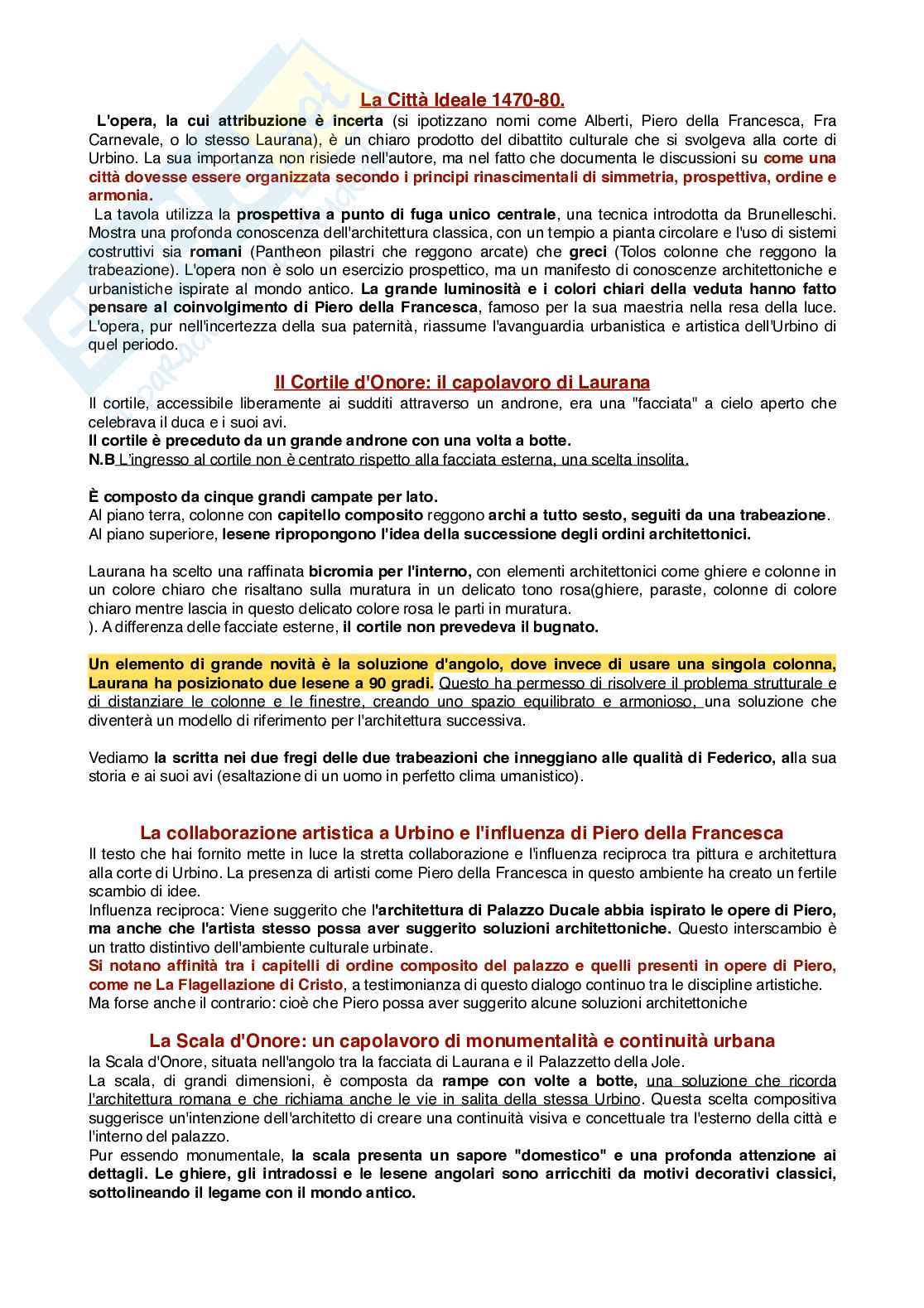 La Città Ideale 1470-80.

L'opera, la cui attribuzione è incerta (si ipotizzano nomi come Alberti, Piero della Francesca, Fra Carnevale, o lo stesso Laurana), è un chiaro prodotto del dibattito culturale che si svolgeva alla corte di Urbino. La sua importanza non risiede nell'autore, ma nel fatto che documenta le discussioni su come una città dovesse essere organizzata secondo i principi rinascimentali di simmetria, prospettiva, ordine e armonia.

La tavola utilizza la prospettiva a punto di fuga unico centrale, una tecnica introdotta da Brunelleschi. Mostra una profonda conoscenza dell'architettura classica, con un tempio a pianta circolare e l'uso di sistemi costruttivi sia romani (Pantheon pilastri che reggono arcate) che greci (Tolos colonne che reggono la trabeazione). L'opera non è solo un esercizio prospettico, ma un manifesto di conoscenze architettoniche e urbanistiche ispirate al mondo antico. La grande luminosità e i colori chiari della veduta hanno fatto pensare al coinvolgimento di Piero della Francesca, famoso per la sua maestria nella resa della luce. L'opera, pur nell'incertezza della sua paternità, riassume l'avanguardia urbanistica e artistica dell'Urbino di quel periodo.

Il Cortile d'Onore: il capolavoro di Laurana

Il cortile, accessibile liberamente ai sudditi attraverso un androne, era una "facciata" a cielo aperto che celebrava il duca e i suoi avi.
Il cortile è preceduto da un grande androne con una volta a botte.
N.B L'ingresso al cortile non è centrato rispetto alla facciata esterna, una scelta insolita.

È composto da cinque grandi campate per lato.
Al piano terra, colonne con capitello composito reggono archi a tutto sesto, seguiti da una trabeazione.
Al piano superiore, lesene ripropongono l'idea della successione degli ordini architettonici.

Laurana ha scelto una raffinata bicromia per l'interno, con elementi architettonici come ghiere e colonne in un colore chiaro che risaltano sulla muratura in un delicato tono rosa(ghiere, paraste, colonne di colore chiaro mentre lascia in questo delicato colore rosa le parti in muratura.
). A differenza delle facciate esterne, il cortile non prevedeva il bugnato.

Un elemento di grande novità è la soluzione d'angolo, dove invece di usare una singola colonna, Laurana ha posizionato due lesene a 90 gradi. Questo ha permesso di risolvere il problema strutturale e di distanziare le colonne e le finestre, creando uno spazio equilibrato e armonioso, una soluzione che diventerà un modello di riferimento per l'architettura successiva.

Vediamo la scritta nei due fregi delle due trabeazioni che inneggiano alle qualità di Federico, alla sua storia e ai suoi avi (esaltazione di un uomo in perfetto clima umanistico).

La collaborazione artistica a Urbino e l'influenza di Piero della Francesca

Il testo che hai fornito mette in luce la stretta collaborazione e l'influenza reciproca tra pittura e architettura alla corte di Urbino. La presenza di artisti come Piero della Francesca in questo ambiente ha creato un fertile scambio di idee.
Influenza reciproca: Viene suggerito che l'architettura di Palazzo Ducale abbia ispirato le opere di Piero, ma anche che l'artista stesso possa aver suggerito soluzioni architettoniche. Questo interscambio è un tratto distintivo dell'ambiente culturale urbinate.
Si notano affinità tra i capitelli di ordine composito del palazzo e quelli presenti in opere di Piero, come ne La Flagellazione di Cristo, a testimonianza di questo dialogo continuo tra le discipline artistiche.
Ma forse anche il contrario: cioè che Piero possa aver suggerito alcune soluzioni architettoniche

La Scala d'Onore: un capolavoro di monumentalità e continuità urbana

la Scala d'Onore, situata nell'angolo tra la facciata di Laurana e il Palazzetto della Jole.
La scala, di grandi dimensioni, è composta da rampe con volte a botte, una soluzione che ricorda l'architettura romana e che richiama anche le vie in salita della stessa Urbino. Questa scelta compositiva suggerisce un'intenzione dell'architetto di creare una continuità visiva e concettuale tra l'esterno della città e l'interno del palazzo.
Pur essendo monumentale, la scala presenta un sapore "domestico" e una profonda attenzione ai dettagli. Le ghiere, gli intradossi e le lesene angolari sono arricchiti da motivi decorativi classici, sottolineando il legame con il mondo antico.